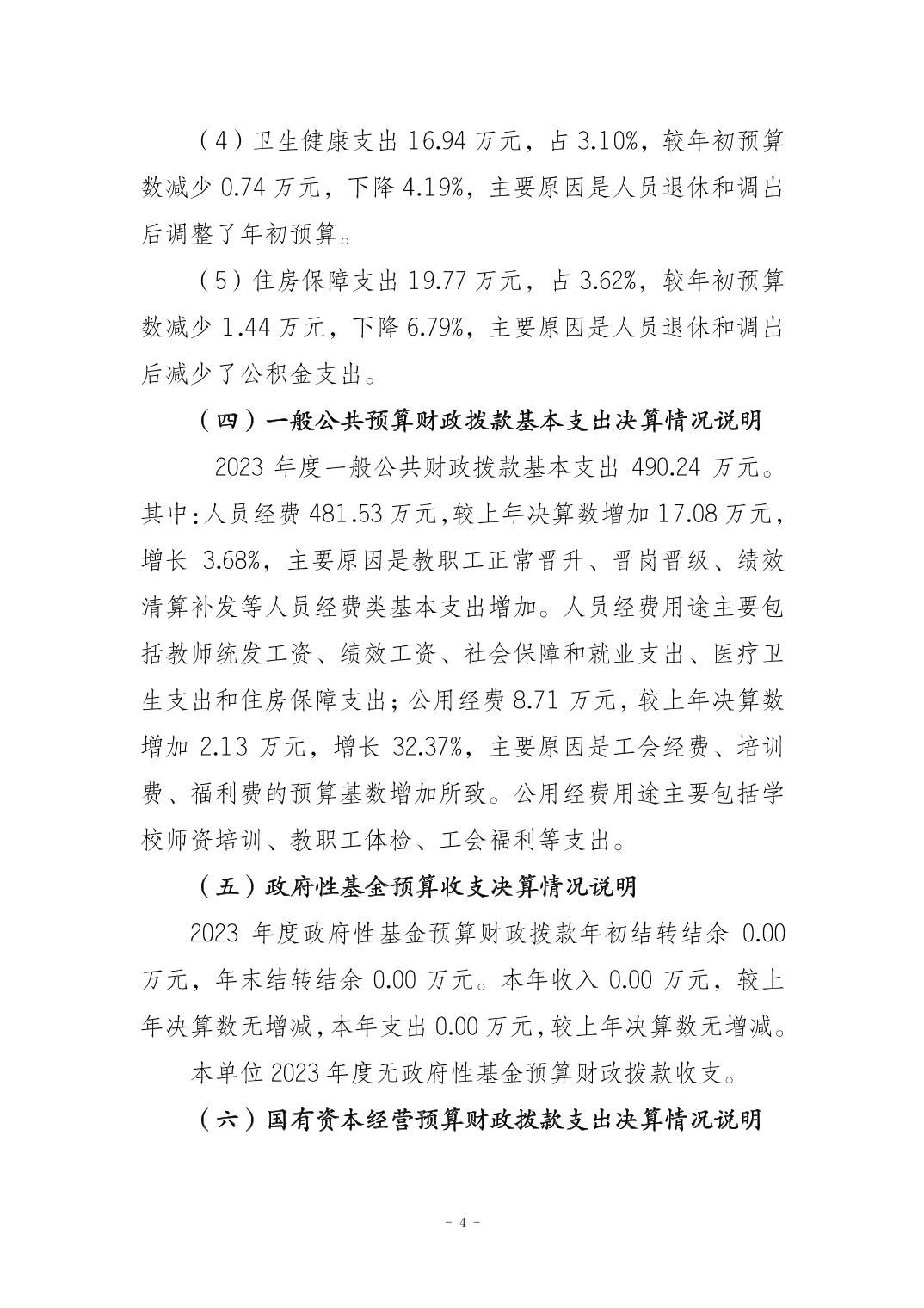 （4）卫生健康支出 16.94 万元，占 3.10%，较年初预算数减少 0.74 万元，下降 4.19%，主要原因是人员退休和调出后调整了年初预算。

（5）住房保障支出 19.77 万元，占 3.62%，较年初预算数减少 1.44 万元，下降 6.79%，主要原因是人员退休和调出后减少了公积金支出。

（四）一般公共预算财政拨款基本支出决算情况说明

2023 年度一般公共财政拨款基本支出 490.24 万元。其中:人员经费 481.53 万元,较上年决算数增加 17.08 万元，增长 3.68%，主要原因是教职工正常晋升、晋岗晋级、绩效清算补发等人员经费类基本支出增加。人员经费用途主要包括教师统发工资、绩效工资、社会保障和就业支出、医疗卫生支出和住房保障支出；公用经费 8.71 万元，较上年决算数增加 2.13 万元，增长 32.37%，主要原因是工会经费、培训费、福利费的预算基数增加所致。公用经费用途主要包括学校师资培训、教职工体检、工会福利等支出。

（五）政府性基金预算收支决算情况说明

2023 年度政府性基金预算财政拨款年初结转结余 0.00 万元，年末结转结余 0.00 万元。本年收入 0.00 万元，较上年决算数无增减,本年支出 0.00 万元,较上年决算数无增减。

本单位 2023 年度无政府性基金预算财政拨款收支。

（六）国有资本经营预算财政拨款支出决算情况说明

- 4 -